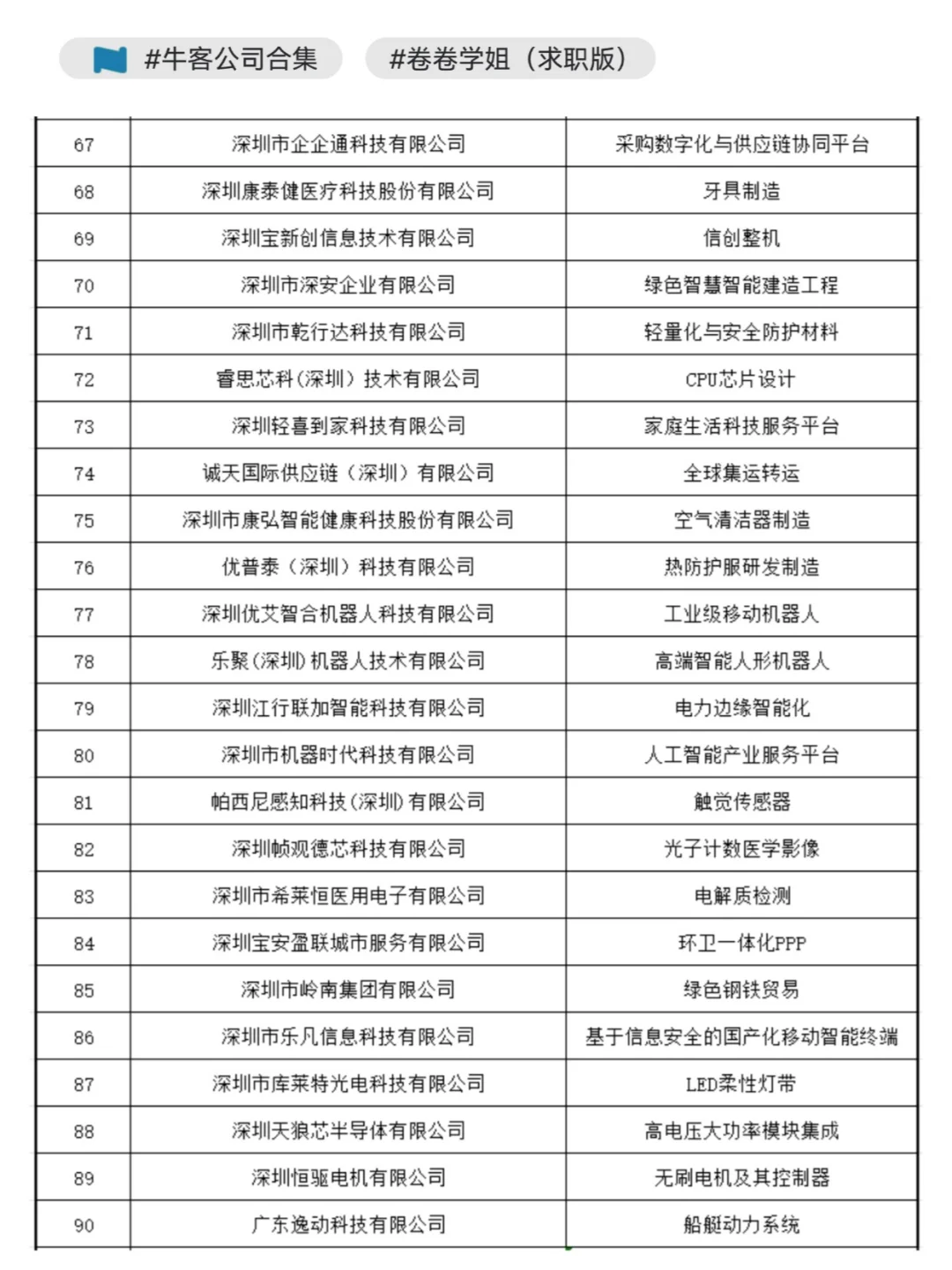 #牛客公司合集 #卷卷学姐（求职版）

| 67 | 深圳市企企通科技有限公司 | 采购数字化与供应链协同平台 |
|---|---|---|
| 68 | 深圳康泰健医疗科技股份有限公司 | 牙具制造 |
| 69 | 深圳宝新创信息技术有限公司 | 信创整机 |
| 70 | 深圳市深安企业有限公司 | 绿色智慧智能建造工程 |
| 71 | 深圳市乾行达科技有限公司 | 轻量化与安全防护材料 |
| 72 | 睿思芯科(深圳）技术有限公司 | CPU芯片设计 |
| 73 | 深圳轻喜到家科技有限公司 | 家庭生活科技服务平台 |
| 74 | 诚天国际供应链（深圳）有限公司 | 全球集运转运 |
| 75 | 深圳市康弘智能健康科技股份有限公司 | 空气清洁器制造 |
| 76 | 优普泰（深圳）科技有限公司 | 热防护服研发制造 |
| 77 | 深圳优艾智合机器人科技有限公司 | 工业级移动机器人 |
| 78 | 乐聚(深圳)机器人技术有限公司 | 高端智能人形机器人 |
| 79 | 深圳江行联加智能科技有限公司 | 电力边缘智能化 |
| 80 | 深圳市机器时代科技有限公司 | 人工智能产业服务平台 |
| 81 | 帕西尼感知科技(深圳)有限公司 | 触觉传感器 |
| 82 | 深圳帧观德芯科技有限公司 | 光子计数医学影像 |
| 83 | 深圳市希莱恒医用电子有限公司 | 电解质检测 |
| 84 | 深圳宝安盈联城市服务有限公司 | 环卫一体化PPP |
| 85 | 深圳市岭南集团有限公司 | 绿色钢铁贸易 |
| 86 | 深圳市乐凡信息科技有限公司 | 基于信息安全的国产化移动智能终端 |
| 87 | 深圳市库莱特光电科技有限公司 | LED柔性灯带 |
| 88 | 深圳天狼芯半导体有限公司 | 高电压大功率模块集成 |
| 89 | 深圳恒驱电机有限公司 | 无刷电机及其控制器 |
| 90 | 广东逸动科技有限公司 | 船艇动力系统 |